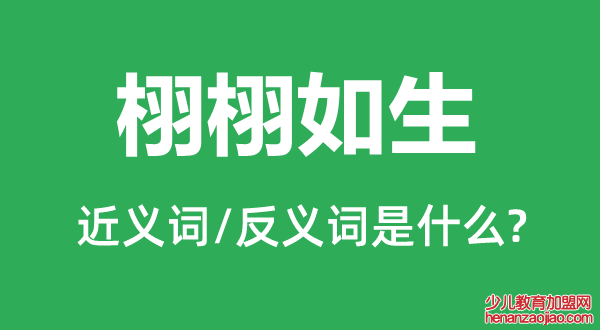 栩栩如生

近义词/反义词是什么?

少儿教育加盟网
henanzaojiao.com